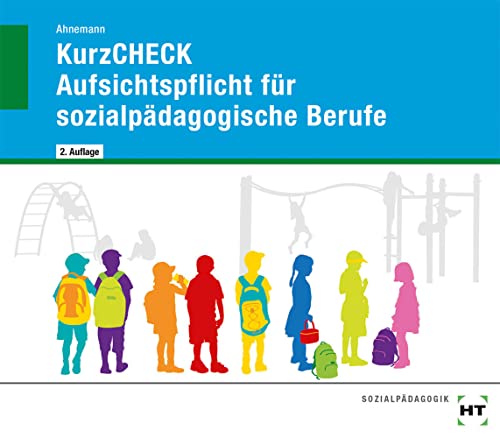 Ahnemann

KurzCHECK
Aufsichtspflicht für sozialpädagogische Berufe

2. Auflage

SOZIALPÄDAGOGIK

HT